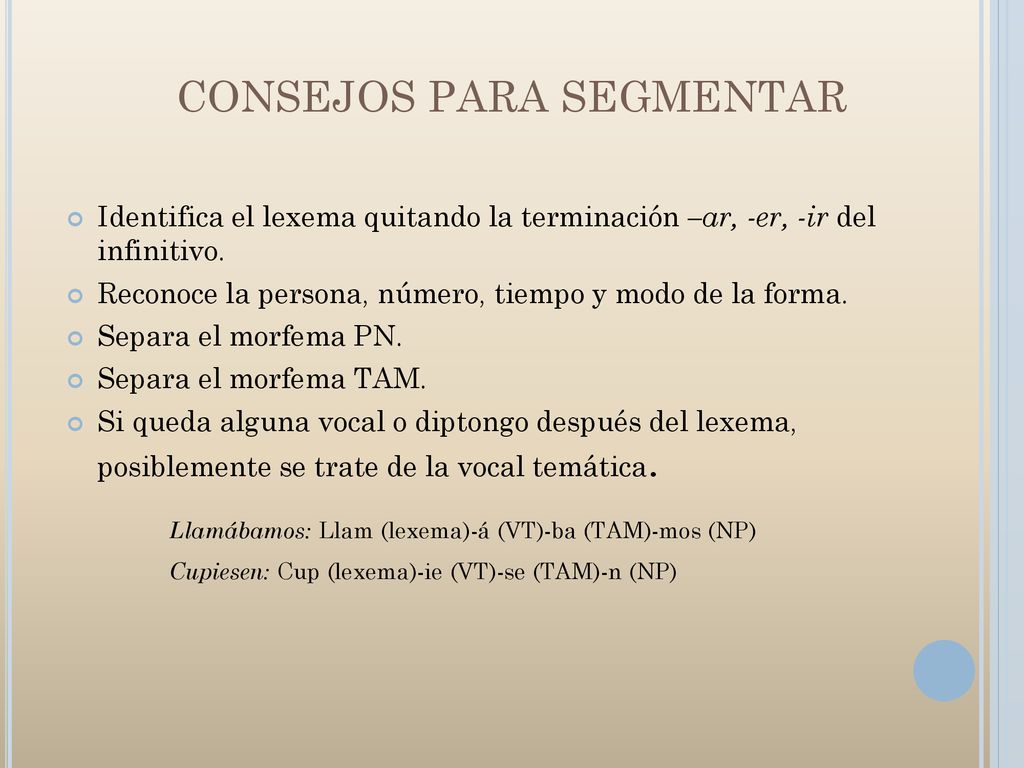 CONSEJOS PARA SEGMENTAR

Identifica el lexema quitando la terminación –ar, -er, -ir del infinitivo.

Reconoce la persona, número, tiempo y modo de la forma.

Separa el morfema PN.

Separa el morfema TAM.

Si queda alguna vocal o diptongo después del lexema, posiblemente se trate de la vocal temática.

Llamábamos: Llam (lexema)-á (VT)-ba (TAM)-mos (NP)

Cupiesen: Cup (lexema)-ie (VT)-se (TAM)-n (NP)